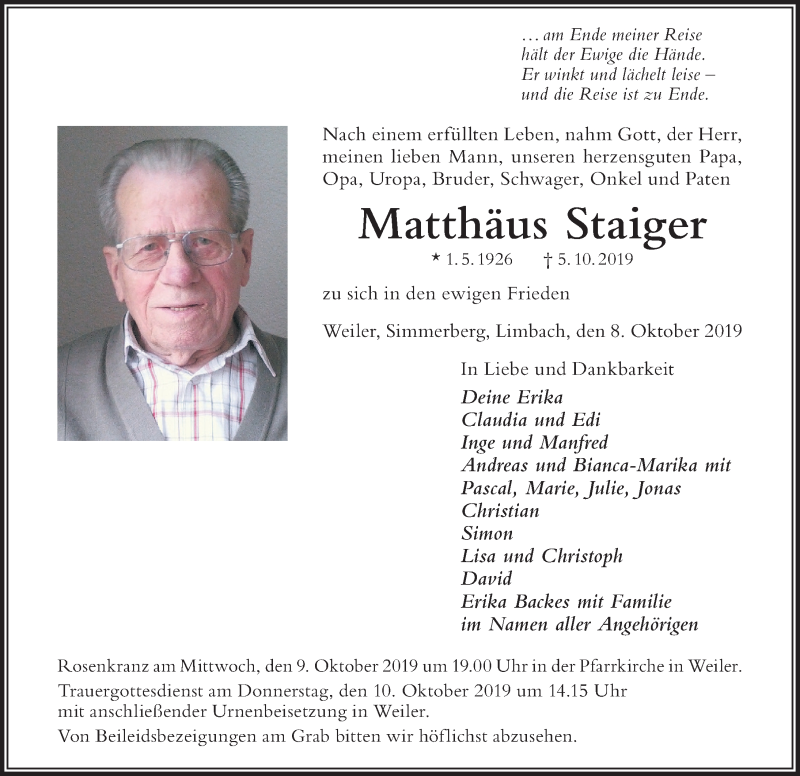 … am Ende meiner Reise
hält der Ewige die Hände.
Er winkt und lächelt leise –
und die Reise ist zu Ende.

Nach einem erfüllten Leben, nahm Gott, der Herr, meinen lieben Mann, unseren herzensguten Papa, Opa, Uropa, Bruder, Schwager, Onkel und Paten

Matthäus Staiger

* 1. 5. 1926 † 5. 10. 2019

zu sich in den ewigen Frieden

Weiler, Simmerberg, Limbach, den 8. Oktober 2019

In Liebe und Dankbarkeit
Deine Erika
Claudia und Edi
Inge und Manfred
Andreas und Bianca-Marika mit
Pascal, Marie, Julie, Jonas
Christian
Simon
Lisa und Christoph
David
Erika Backes mit Familie
im Namen aller Angehörigen

Rosenkranz am Mittwoch, den 9. Oktober 2019 um 19.00 Uhr in der Pfarrkirche in Weiler.
Trauergottesdienst am Donnerstag, den 10. Oktober 2019 um 14.15 Uhr mit anschließender Urnenbeisetzung in Weiler.
Von Beileidsbezeigungen am Grab bitten wir höflichst abzusehen.